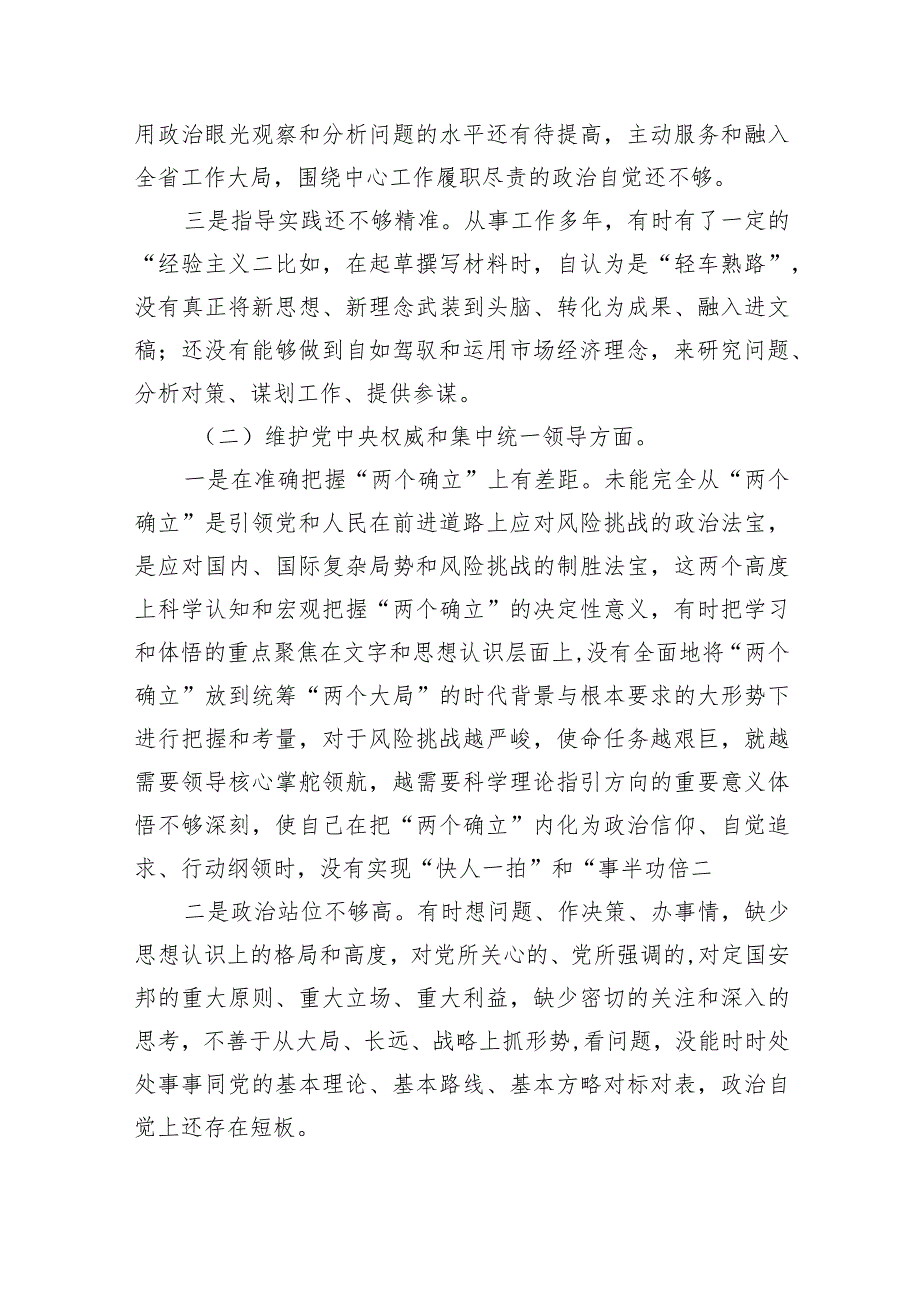 用政治眼光观察和分析问题的水平还有待提高，主动服务和融入全省工作大局，围绕中心工作履职尽责的政治自觉还不够。

三是指导实践还不够精准。从事工作多年，有时有了一定的“经验主义二比如，在起草撰写材料时，自认为是“轻车熟路”，没有真正将新思想、新理念武装到头脑、转化为成果、融入进文稿；还没有能够做到自如驾驭和运用市场经济理念，来研究问题、分析对策、谋划工作、提供参谋。

（二）维护党中央权威和集中统一领导方面。

一是在准确把握“两个确立”上有差距。未能完全从“两个确立”是引领党和人民在前进道路上应对风险挑战的政治法宝，是应对国内、国际复杂局势和风险挑战的制胜法宝，这两个高度上科学认知和宏观把握“两个确立”的决定性意义，有时把学习和体悟的重点聚焦在文字和思想认识层面上,没有全面地将“两个确立”放到统筹“两个大局”的时代背景与根本要求的大形势下进行把握和考量，对于风险挑战越严峻，使命任务越艰巨，就越需要领导核心掌舵领航，越需要科学理论指引方向的重要意义体悟不够深刻，使自己在把“两个确立”内化为政治信仰、自觉追求、行动纲领时，没有实现“快人一拍”和“事半功倍二

二是政治站位不够高。有时想问题、作决策、办事情，缺少思想认识上的格局和高度，对党所关心的、党所强调的,对定国安邦的重大原则、重大立场、重大利益，缺少密切的关注和深入的思考，不善于从大局、长远、战略上抓形势,看问题，没能时时处处事事同党的基本理论、基本路线、基本方略对标对表，政治自觉上还存在短板。